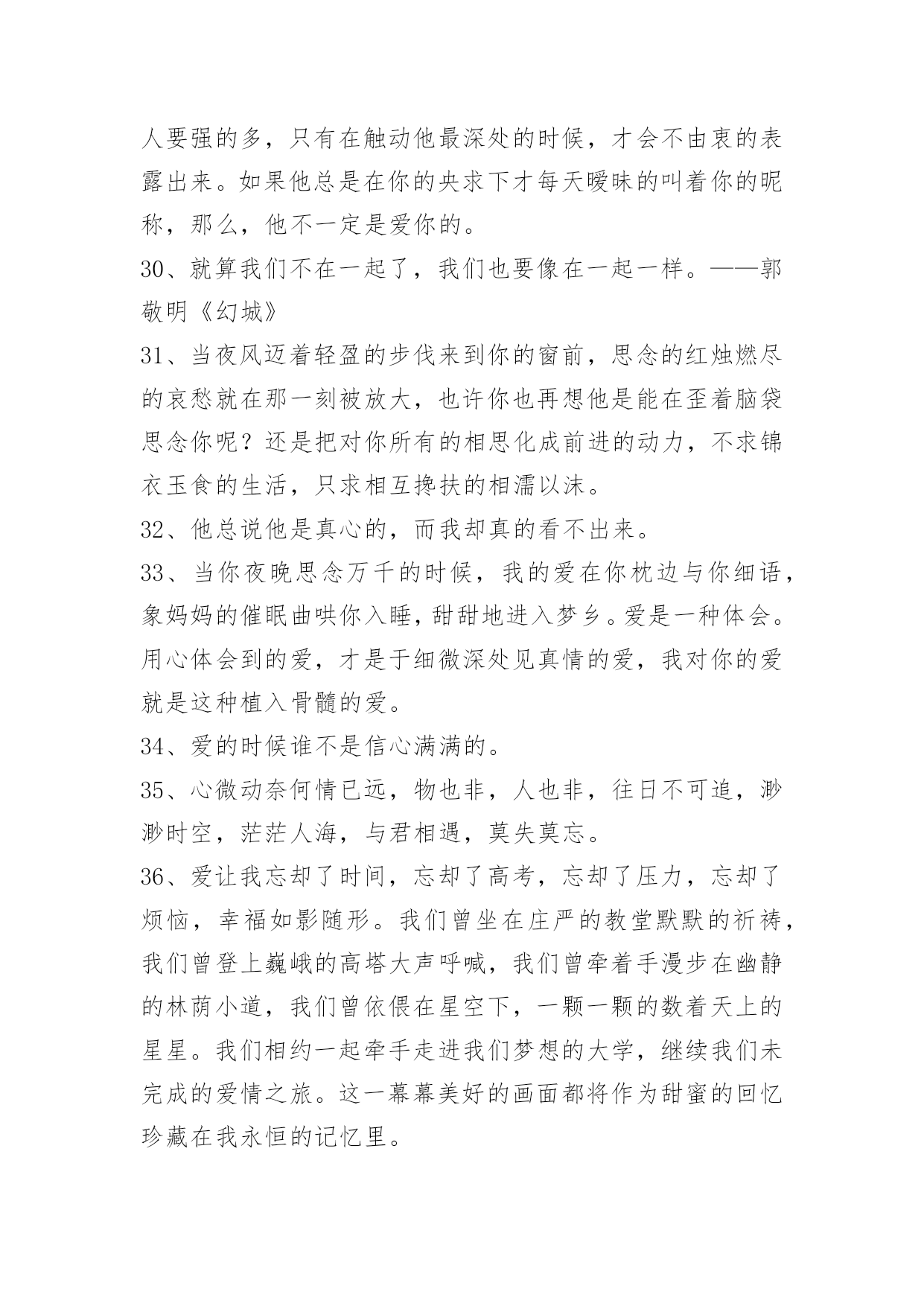 人要强的多，只有在触动他最深处的时候，才会不由衷的表露出来。如果他总是在你的央求下才每天暧昧的叫着你的昵称，那么，他不一定是爱你的。

30、就算我们不在一起了，我们也要像在一起一样。——郭敬明《幻城》

31、当夜风迈着轻盈的步伐来到你的窗前，思念的红烛燃尽的哀愁就在那一刻被放大，也许你也再想他是能在歪着脑袋思念你呢？还是把对你所有的相思化成前进的动力，不求锦衣玉食的生活，只求相互搀扶的相濡以沫。

32、他总说他是真心的，而我却真的看不出来。

33、当你夜晚思念万千的时候，我的爱在你枕边与你细语，象妈妈的催眠曲哄你入睡，甜甜地进入梦乡。爱是一种体会。用心体会到的爱，才是于细微深处见真情的爱，我对你的爱就是这种植入骨髓的爱。

34、爱的时候谁不是信心满满的。

35、心微动奈何情已远，物也非，人也非，往日不可追，渺渺时空，茫茫人海，与君相遇，莫失莫忘。

36、爱让我忘却了时间，忘却了高考，忘却了压力，忘却了烦恼，幸福如影随形。我们曾坐在庄严的教堂默默的祈祷，我们曾登上巍峨的高塔大声呼喊，我们曾牵着手漫步在幽静的林荫小道，我们曾依偎在星空下，一颗一颗的数着天上的星星。我们相约一起牵手走进我们梦想的大学，继续我们未完成的爱情之旅。这一幕幕美好的画面都将作为甜蜜的回忆珍藏在我永恒的记忆里。